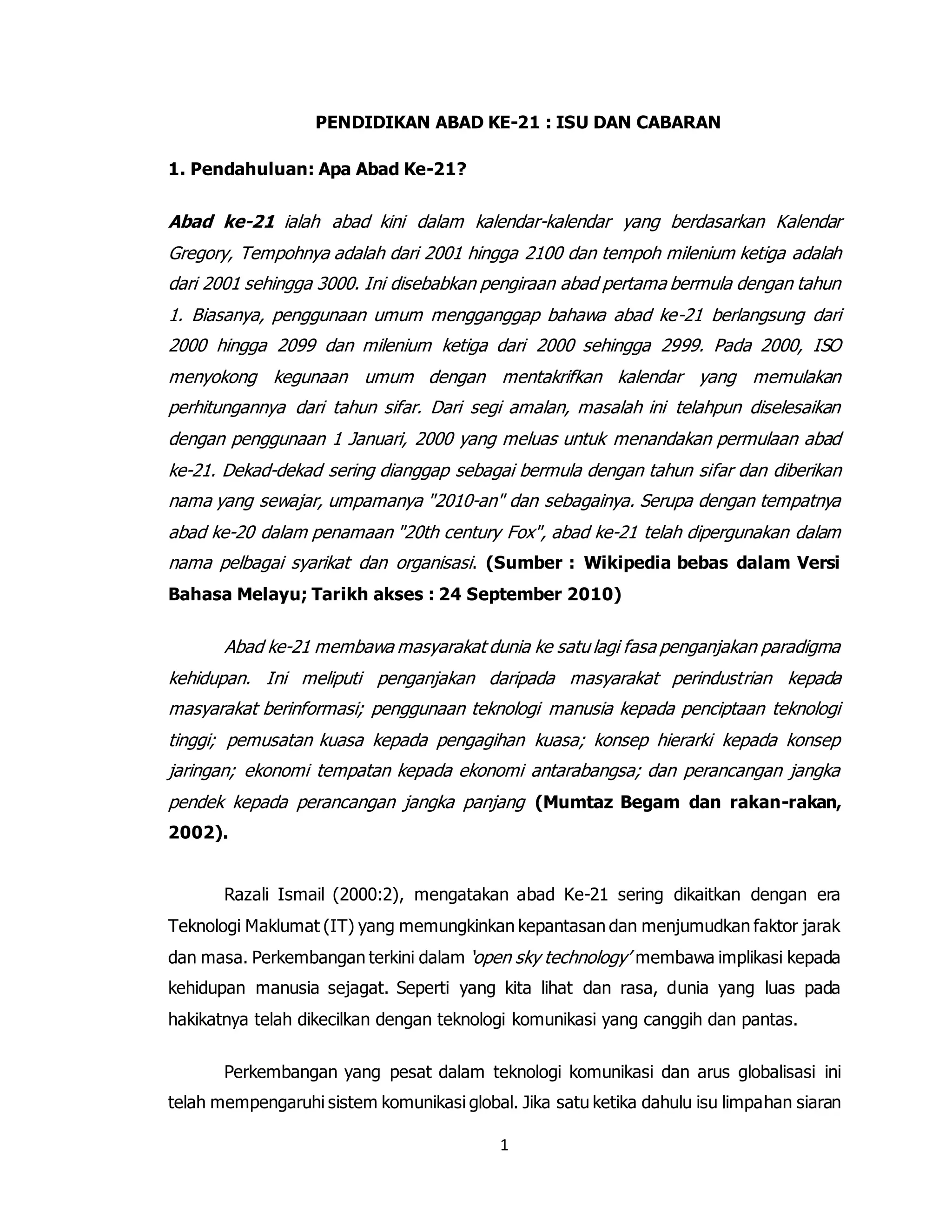 PENDIDIKAN ABAD KE-21 : ISU DAN CABARAN

1. Pendahuluan: Apa Abad Ke-21?

Abad ke-21 ialah abad kini dalam kalendar-kalendar yang berdasarkan Kalendar Gregory, Tempohnya adalah dari 2001 hingga 2100 dan tempoh milenium ketiga adalah dari 2001 sehingga 3000. Ini disebabkan pengiraan abad pertama bermula dengan tahun 1. Biasanya, penggunaan umum mengganggap bahawa abad ke-21 berlangsung dari 2000 hingga 2099 dan milenium ketiga dari 2000 sehingga 2999. Pada 2000, ISO menyokong kegunaan umum dengan mentakrifkan kalendar yang memulakan perhitungannya dari tahun sifar. Dari segi amalan, masalah ini telahpun diselesaikan dengan penggunaan 1 Januari, 2000 yang meluas untuk menandakan permulaan abad ke-21. Dekad-dekad sering dianggap sebagai bermula dengan tahun sifar dan diberikan nama yang sewajar, umpamanya "2010-an" dan sebagainya. Serupa dengan tempatnya abad ke-20 dalam penamaan "20th century Fox", abad ke-21 telah dipergunakan dalam nama pelbagai syarikat dan organisasi. (Sumber : Wikipedia bebas dalam Versi Bahasa Melayu; Tarikh akses : 24 September 2010)

Abad ke-21 membawa masyarakat dunia ke satu lagi fasa penganjakan paradigma kehidupan. Ini meliputi penganjakan daripada masyarakat perindustrian kepada masyarakat berinformasi; penggunaan teknologi manusia kepada penciptaan teknologi tinggi; pemusatan kuasa kepada pengagihan kuasa; konsep hierarki kepada konsep jaringan; ekonomi tempatan kepada ekonomi antarabangsa; dan perancangan jangka pendek kepada perancangan jangka panjang (Mumtaz Begam dan rakan-rakan, 2002).

Razali Ismail (2000:2), mengatakan abad Ke-21 sering dikaitkan dengan era Teknologi Maklumat (IT) yang memungkinkan kepantasan dan menjumudkan faktor jarak dan masa. Perkembangan terkini dalam 'open sky technology' membawa implikasi kepada kehidupan manusia sejagat. Seperti yang kita lihat dan rasa, dunia yang luas pada hakikatnya telah dikecilkan dengan teknologi komunikasi yang canggih dan pantas.

Perkembangan yang pesat dalam teknologi komunikasi dan arus globalisasi ini telah mempengaruhi sistem komunikasi global. Jika satu ketika dahulu isu limpahan siaran

1